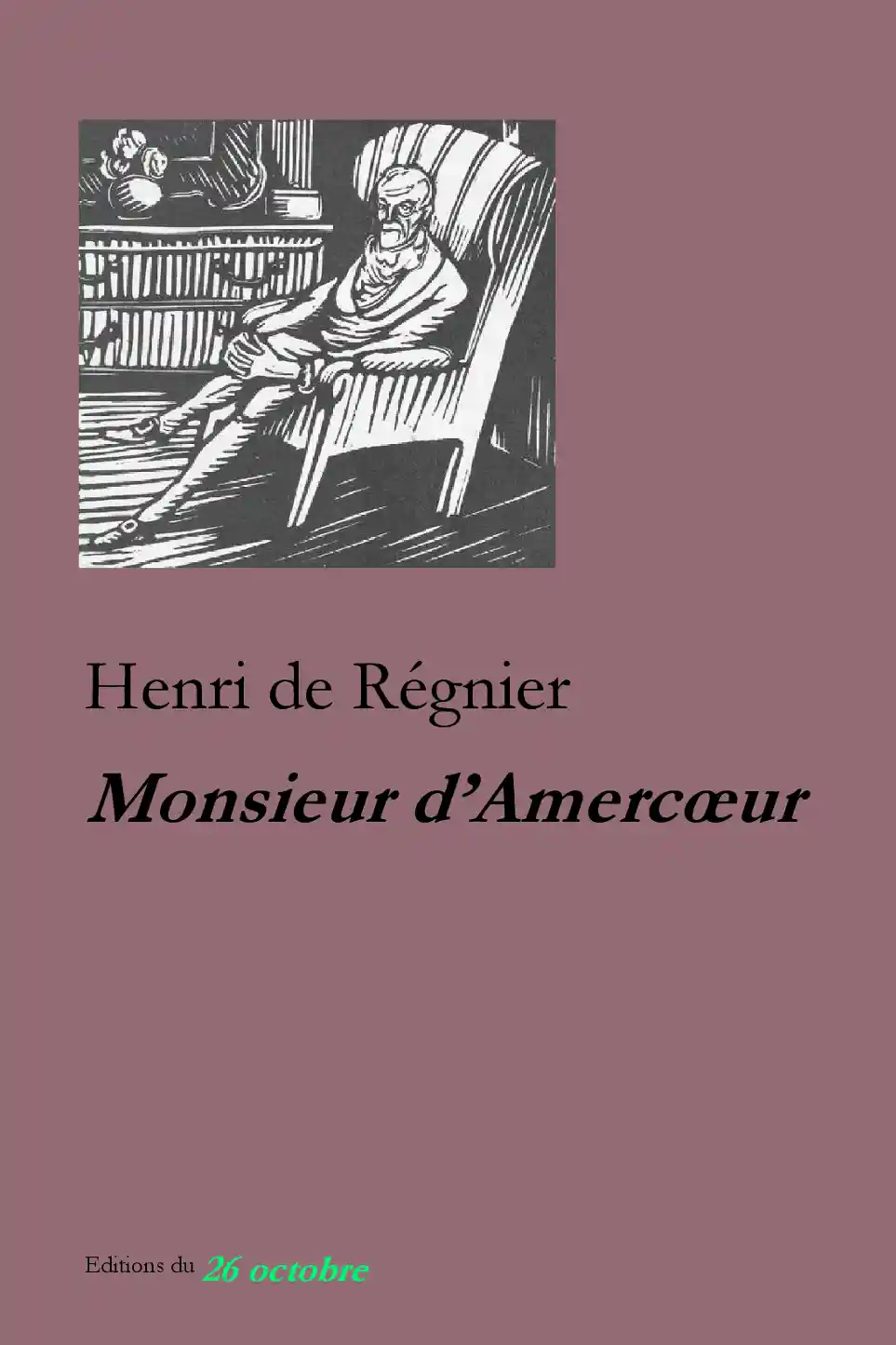 Henri de Régnier

Monsieur d'Amercœur

Editions du 26 octobre